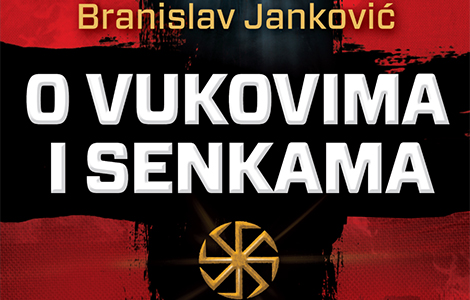 Branislav Janković

O VUKOVIMA
I SENKAMA